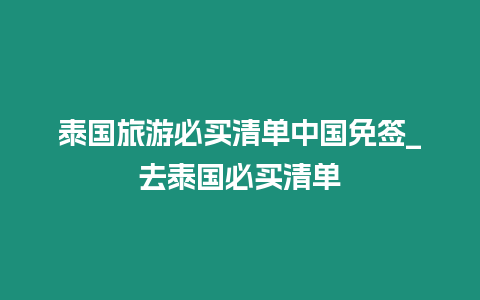 泰国旅游必买清单中国免签_去泰国必买清单